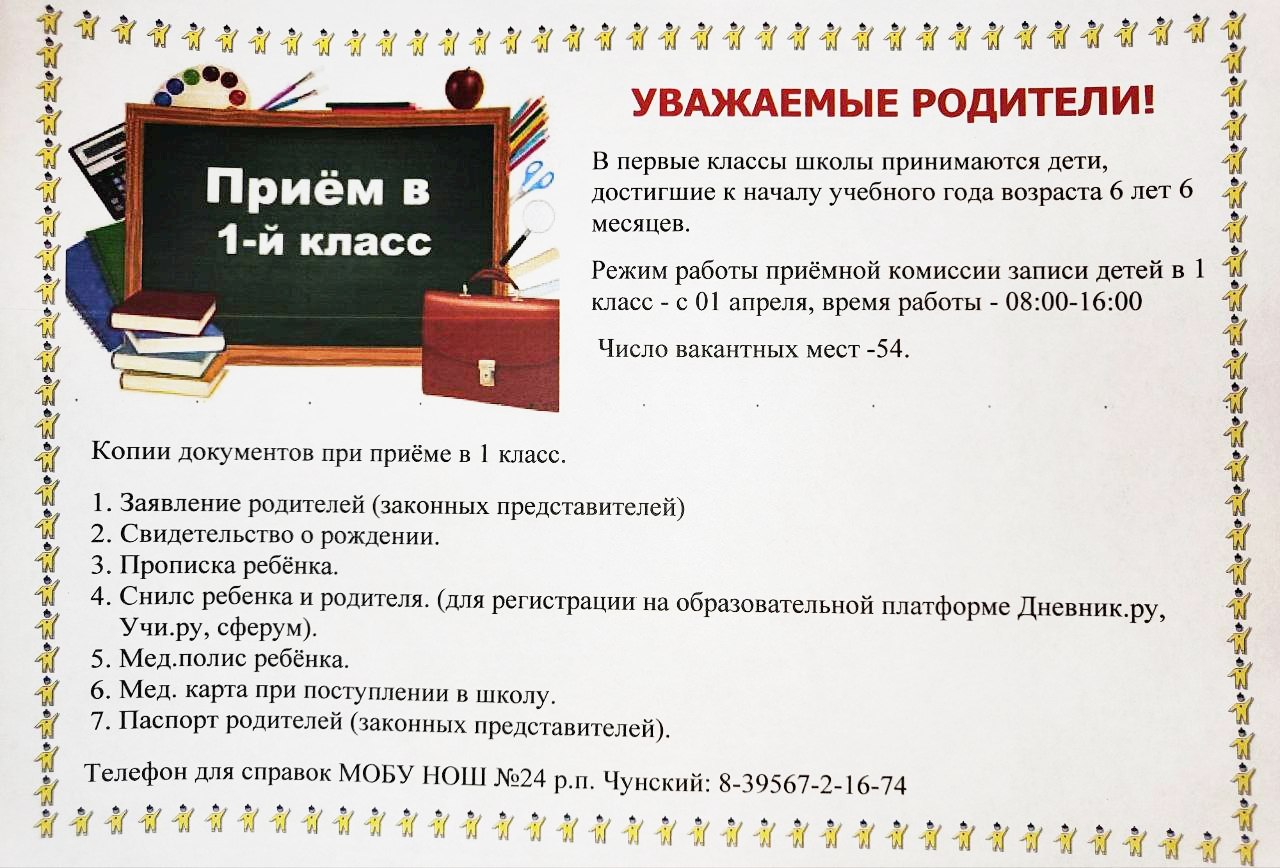 Приём в
1-й класс

УВАЖАЕМЫЕ РОДИТЕЛИ!

В первые классы школы принимаются дети, достигшие к началу учебного года возраста 6 лет 6 месяцев.

Режим работы приёмной комиссии записи детей в 1 класс - с 01 апреля, время работы - 08:00-16:00

Число вакантных мест -54.

Копии документов при приёме в 1 класс.

1. Заявление родителей (законных представителей)
2. Свидетельство о рождении.
3. Прописка ребёнка.
4. Снилс ребенка и родителя. (для регистрации на образовательной платформе Дневник.ру, Учи.ру, сферум).
5. Мед.полис ребёнка.
6. Мед. карта при поступлении в школу.
7. Паспорт родителей (законных представителей).

Телефон для справок МОБУ НОШ №24 р.п. Чунский: 8-39567-2-16-74